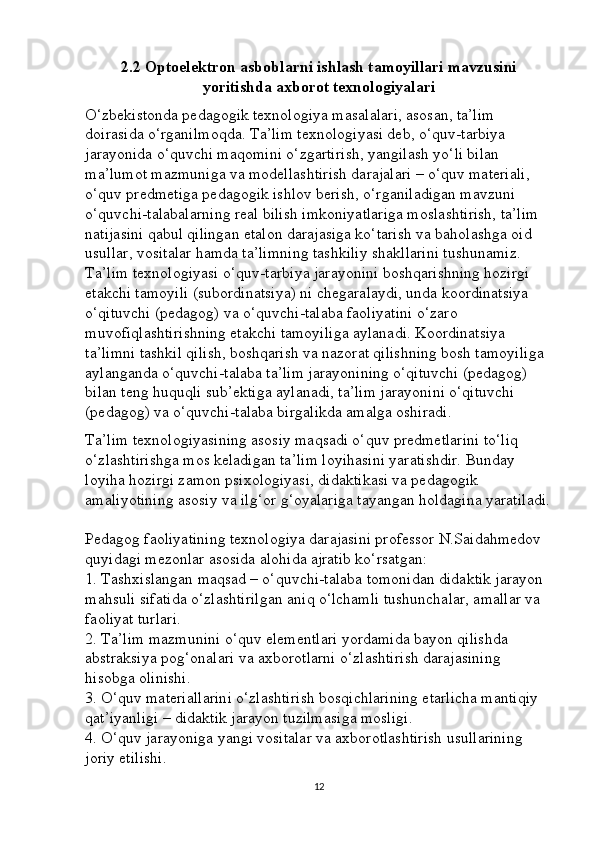 2.2 Optoelektron asboblarni ishlash tamoyillari mavzusini yoritishda axborot texnologiyalari

O‘zbekistonda pedagogik texnologiya masalalari, asosan, ta’lim doirasida o‘rganilmoqda. Ta’lim texnologiyasi deb, o‘quv-tarbiya jarayonida o‘quvchi maqomini o‘zgartirish, yangilash yo‘li bilan ma’lumot mazmuniga va modellashtirish darajalari – o‘quv materiali, o‘quv predmetiga pedagogik ishlov berish, o‘rganiladigan mavzuni o‘quvchi-talabalarning real bilish imkoniyatlariga moslashtirish, ta’lim natijasini qabul qilingan etalon darajasiga ko‘tarish va baholashga oid usullar, vositalar hamda ta’limning tashkiliy shakllarini tushunamiz. Ta’lim texnologiyasi o‘quv-tarbiya jarayonini boshqarishning hozirgi etakchi tamoyili (subordinatsiya) ni chegaralaydi, unda koordinatsiya o‘qituvchi (pedagog) va o‘quvchi-talaba faoliyatini o‘zaro muvofiqlashtirishning etakchi tamoyiliga aylanadi. Koordinatsiya ta’limni tashkil qilish, boshqarish va nazorat qilishning bosh tamoyiliga aylanganda o‘quvchi-talaba ta’lim jarayonining o‘qituvchi (pedagog) bilan teng huquqli sub’ektiga aylanadi, ta’lim jarayonini o‘qituvchi (pedagog) va o‘quvchi-talaba birgalikda amalga oshiradi.

Ta’lim texnologiyasining asosiy maqsadi o‘quv predmetlarini to‘liq o‘zlashtirishga mos keladigan ta’lim loyihasini yaratishdir. Bunday loyiha hozirgi zamon psixologiyasi, didaktikasi va pedagogik amaliyotining asosiy va ilg‘or g‘oyalariga tayangan holdagina yaratiladi.

Pedagog faoliyatining texnologiya darajasini professor N.Saidahmedov quyidagi mezonlar asosida alohida ajratib ko‘rsatgan:
1. Tashxislangan maqsad – o‘quvchi-talaba tomonidan didaktik jarayon mahsuli sifatida o‘zlashtirilgan aniq o‘lchamli tushunchalar, amallar va faoliyat turlari.
2. Ta’lim mazmunini o‘quv elementlari yordamida bayon qilishda abstraksiya pog‘onalari va axborotlarni o‘zlashtirish darajasining hisobga olinishi.
3. O‘quv materiallarini o‘zlashtirish bosqichlarining etarlicha mantiqiy qat’iyanligi – didaktik jarayon tuzilmasiga mosligi.
4. O‘quv jarayoniga yangi vositalar va axborotlashtirish usullarining joriy etilishi.

12